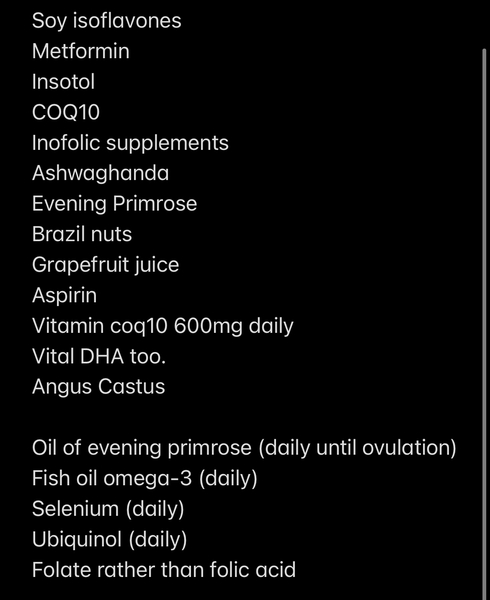 Soy isoflavones
Metformin
Insotol
COQ10
Inofolic supplements
Ashwaghanda
Evening Primrose
Brazil nuts
Grapefruit juice
Aspirin
Vitamin coq10 600mg daily
Vital DHA too.
Angus Castus

Oil of evening primrose (daily until ovulation)
Fish oil omega-3 (daily)
Selenium (daily)
Ubiquinol (daily)
Folate rather than folic acid